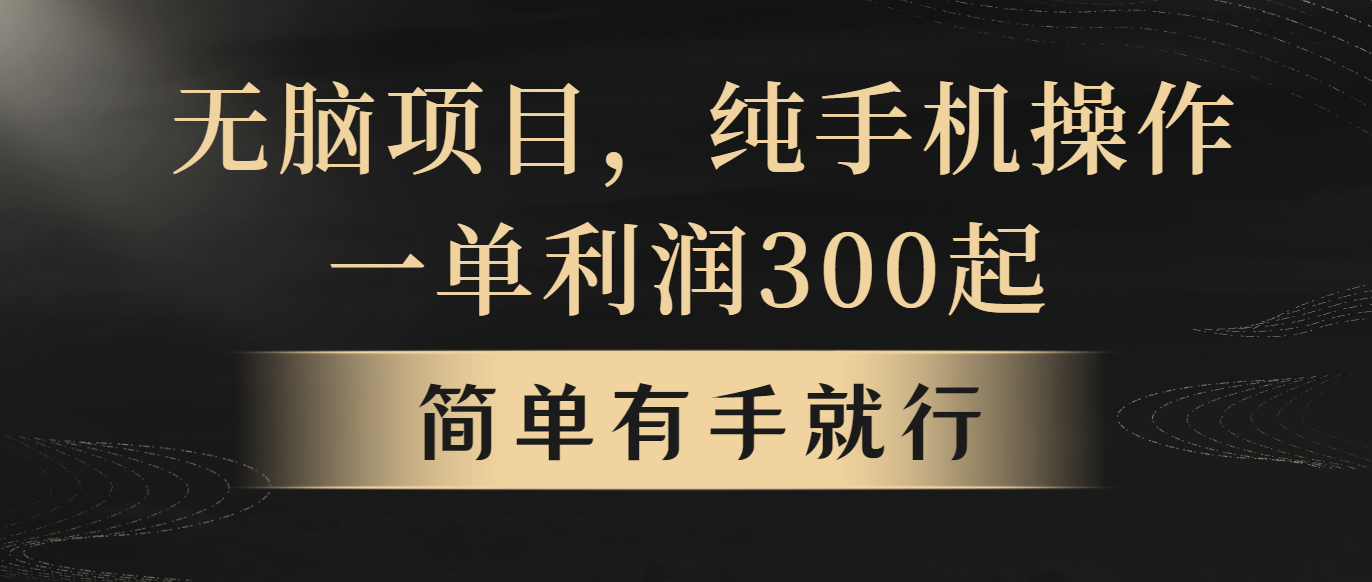 无脑项目，纯手机操作
一单利润300起

简单有手就行